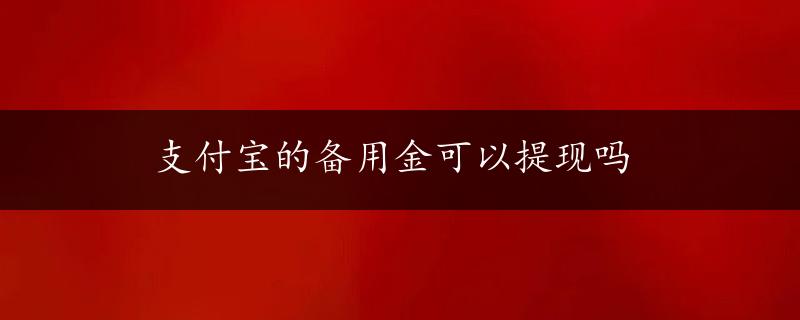 支付宝的备用金可以提现吗